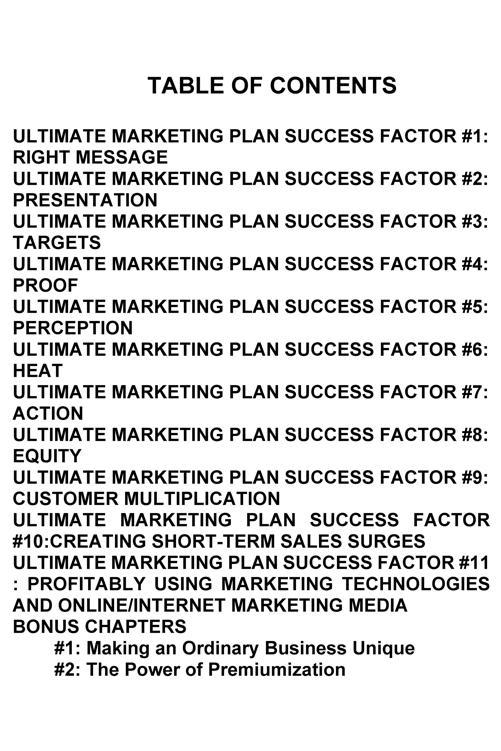 TABLE OF CONTENTS

ULTIMATE MARKETING PLAN SUCCESS FACTOR #1: RIGHT MESSAGE
ULTIMATE MARKETING PLAN SUCCESS FACTOR #2: PRESENTATION
ULTIMATE MARKETING PLAN SUCCESS FACTOR #3: TARGETS
ULTIMATE MARKETING PLAN SUCCESS FACTOR #4: PROOF
ULTIMATE MARKETING PLAN SUCCESS FACTOR #5: PERCEPTION
ULTIMATE MARKETING PLAN SUCCESS FACTOR #6: HEAT
ULTIMATE MARKETING PLAN SUCCESS FACTOR #7: ACTION
ULTIMATE MARKETING PLAN SUCCESS FACTOR #8: EQUITY
ULTIMATE MARKETING PLAN SUCCESS FACTOR #9: CUSTOMER MULTIPLICATION
ULTIMATE MARKETING PLAN SUCCESS FACTOR #10:CREATING SHORT-TERM SALES SURGES
ULTIMATE MARKETING PLAN SUCCESS FACTOR #11 : PROFITABLY USING MARKETING TECHNOLOGIES AND ONLINE/INTERNET MARKETING MEDIA
BONUS CHAPTERS
#1: Making an Ordinary Business Unique
#2: The Power of Premiumization